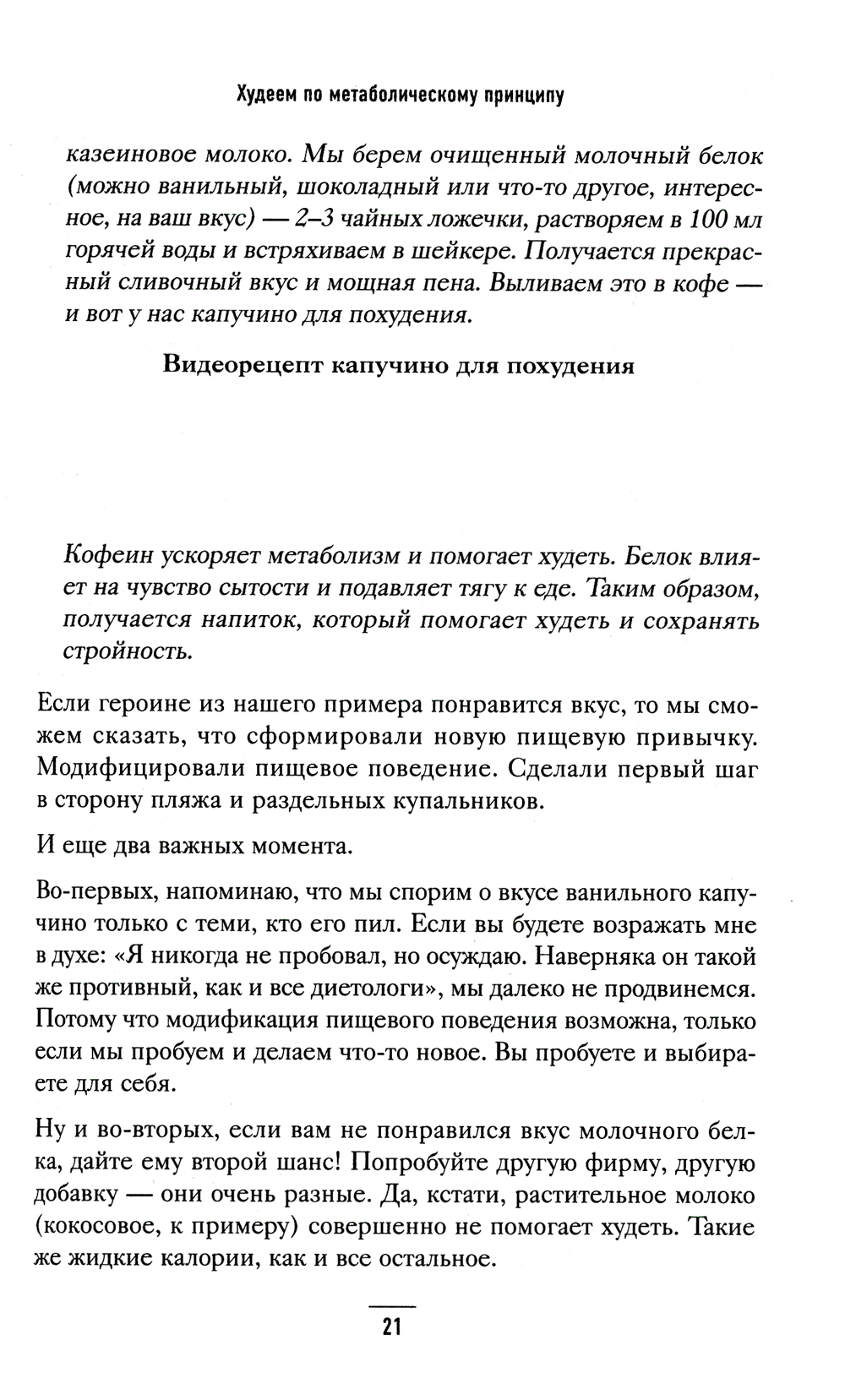 Худеем по метаболическому принципу

казеиновое молоко. Мы берем очищенный молочный белок (можно ванильный, шоколадный или что-то другое, интересное, на ваш вкус) — 2–3 чайных ложечки, растворяем в 100 мл горячей воды и встряхиваем в шейкере. Получается прекрасный сливочный вкус и мощная пена. Выливаем это в кофе — и вот у нас капучино для похудения.

Видеорецепт капучино для похудения

Кофеин ускоряет метаболизм и помогает худеть. Белок влияет на чувство сытости и подавляет тягу к еде. Таким образом, получается напиток, который помогает худеть и сохранять стройность.

Если героине из нашего примера понравится вкус, то мы сможем сказать, что сформировали новую пищевую привычку. Модифицировали пищевое поведение. Сделали первый шаг в сторону пляжа и раздельных купальников.

И еще два важных момента.

Во-первых, напоминаю, что мы спорим о вкусе ванильного капучино только с теми, кто его пил. Если вы будете возражать мне в духе: «Я никогда не пробовал, но осуждаю. Наверняка он такой же противный, как и все диетологи», мы далеко не продвинемся. Потому что модификация пищевого поведения возможна, только если мы пробуем и делаем что-то новое. Вы пробуете и выбираете для себя.

Ну и во-вторых, если вам не понравился вкус молочного белка, дайте ему второй шанс! Попробуйте другую фирму, другую добавку — они очень разные. Да, кстати, растительное молоко (кокосовое, к примеру) совершенно не помогает худеть. Такие же жидкие калории, как и все остальное.

21